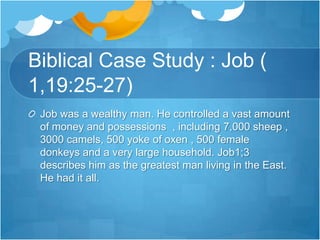 Biblical Case Study : Job ( 1,19:25-27)

Job was a wealthy man. He controlled a vast amount of money and possessions , including 7,000 sheep , 3000 camels, 500 yoke of oxen , 500 female donkeys and a very large household. Job1;3 describes him as the greatest man living in the East. He had it all.